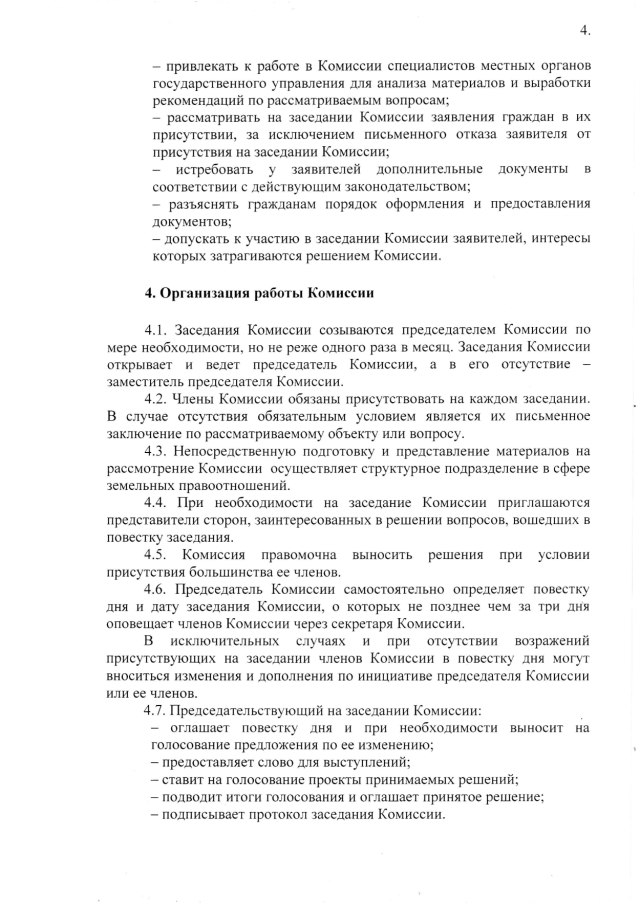 4.

– привлекать к работе в Комиссии специалистов местных органов государственного управления для анализа материалов и выработки рекомендаций по рассматриваемым вопросам;

– рассматривать на заседании Комиссии заявления граждан в их присутствии, за исключением письменного отказа заявителя от присутствия на заседании Комиссии;

– истребовать у заявителей дополнительные документы в соответствии с действующим законодательством;

– разъяснять гражданам порядок оформления и предоставления документов;

– допускать к участию в заседании Комиссии заявителей, интересы которых затрагиваются решением Комиссии.

4. Организация работы Комиссии

4.1. Заседания Комиссии созываются председателем Комиссии по мере необходимости, но не реже одного раза в месяц. Заседания Комиссии открывает и ведет председатель Комиссии, а в его отсутствие – заместитель председателя Комиссии.

4.2. Члены Комиссии обязаны присутствовать на каждом заседании. В случае отсутствия обязательным условием является их письменное заключение по рассматриваемому объекту или вопросу.

4.3. Непосредственную подготовку и представление материалов на рассмотрение Комиссии осуществляет структурное подразделение в сфере земельных правоотношений.

4.4. При необходимости на заседание Комиссии приглашаются представители сторон, заинтересованных в решении вопросов, вошедших в повестку заседания.

4.5. Комиссия правомочна выносить решения при условии присутствия большинства ее членов.

4.6. Председатель Комиссии самостоятельно определяет повестку дня и дату заседания Комиссии, о которых не позднее чем за три дня оповещает членов Комиссии через секретаря Комиссии.

В исключительных случаях и при отсутствии возражений присутствующих на заседании членов Комиссии в повестку дня могут вноситься изменения и дополнения по инициативе председателя Комиссии или ее членов.

4.7. Председательствующий на заседании Комиссии:

– оглашает повестку дня и при необходимости выносит на голосование предложения по ее изменению;

– предоставляет слово для выступлений;

– ставит на голосование проекты принимаемых решений;

– подводит итоги голосования и оглашает принятое решение;

– подписывает протокол заседания Комиссии.